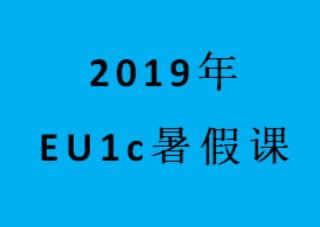 2019年

EU1c暑假课